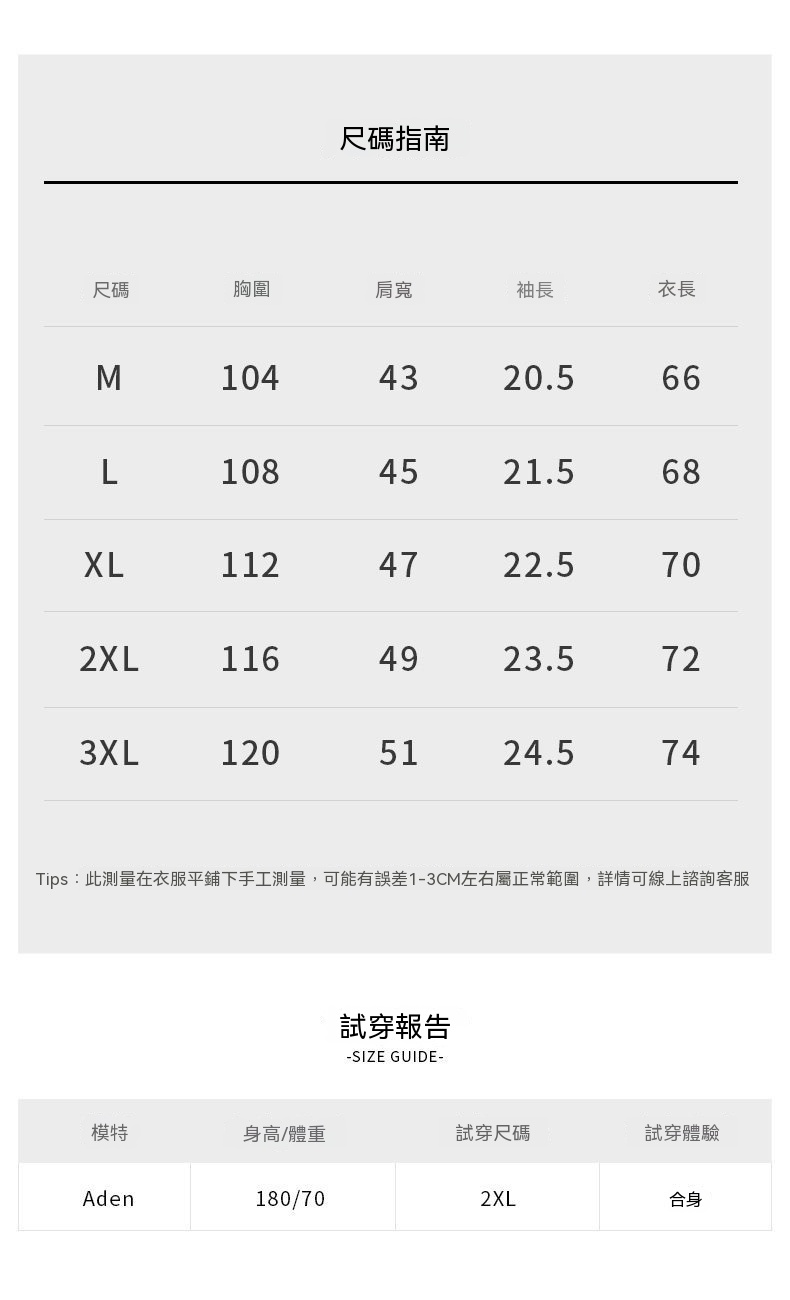 尺碼指南

| 尺碼 | 胸圍 | 肩寬 | 袖長 | 衣長 |
|---|---|---|---|---|
| M | 104 | 43 | 20.5 | 66 |
| L | 108 | 45 | 21.5 | 68 |
| XL | 112 | 47 | 22.5 | 70 |
| 2XL | 116 | 49 | 23.5 | 72 |
| 3XL | 120 | 51 | 24.5 | 74 |

Tips：此測量在衣服平鋪下手工測量，可能有誤差1-3CM左右屬正常範圍，詳情可線上諮詢客服

試穿報告
-SIZE GUIDE-

| 模特 | 身高/體重 | 試穿尺碼 | 試穿體驗 |
|---|---|---|---|
| Aden | 180/70 | 2XL | 合身 |